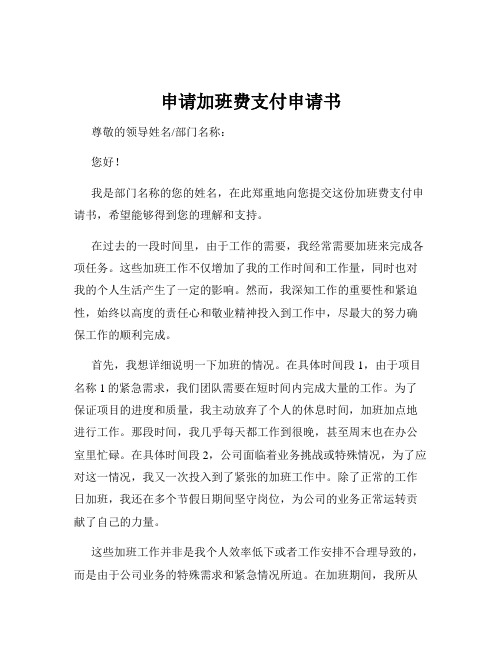 申请加班费支付申请书

尊敬的领导姓名/部门名称：

您好！

我是部门名称的您的姓名，在此郑重地向您提交这份加班费支付申请书，希望能够得到您的理解和支持。

在过去的一段时间里，由于工作的需要，我经常需要加班来完成各项任务。这些加班工作不仅增加了我的工作时间和工作量，同时也对我的个人生活产生了一定的影响。然而，我深知工作的重要性和紧迫性，始终以高度的责任心和敬业精神投入到工作中，尽最大的努力确保工作的顺利完成。

首先，我想详细说明一下加班的情况。在具体时间段 1，由于项目名称 1 的紧急需求，我们团队需要在短时间内完成大量的工作。为了保证项目的进度和质量，我主动放弃了个人的休息时间，加班加点地进行工作。那段时间，我几乎每天都工作到很晚，甚至周末也在办公室里忙碌。在具体时间段 2，公司面临着业务挑战或特殊情况，为了应对这一情况，我又一次投入到了紧张的加班工作中。除了正常的工作日加班，我还在多个节假日期间坚守岗位，为公司的业务正常运转贡献了自己的力量。

这些加班工作并非是我个人效率低下或者工作安排不合理导致的，而是由于公司业务的特殊需求和紧急情况所迫。在加班期间，我所从